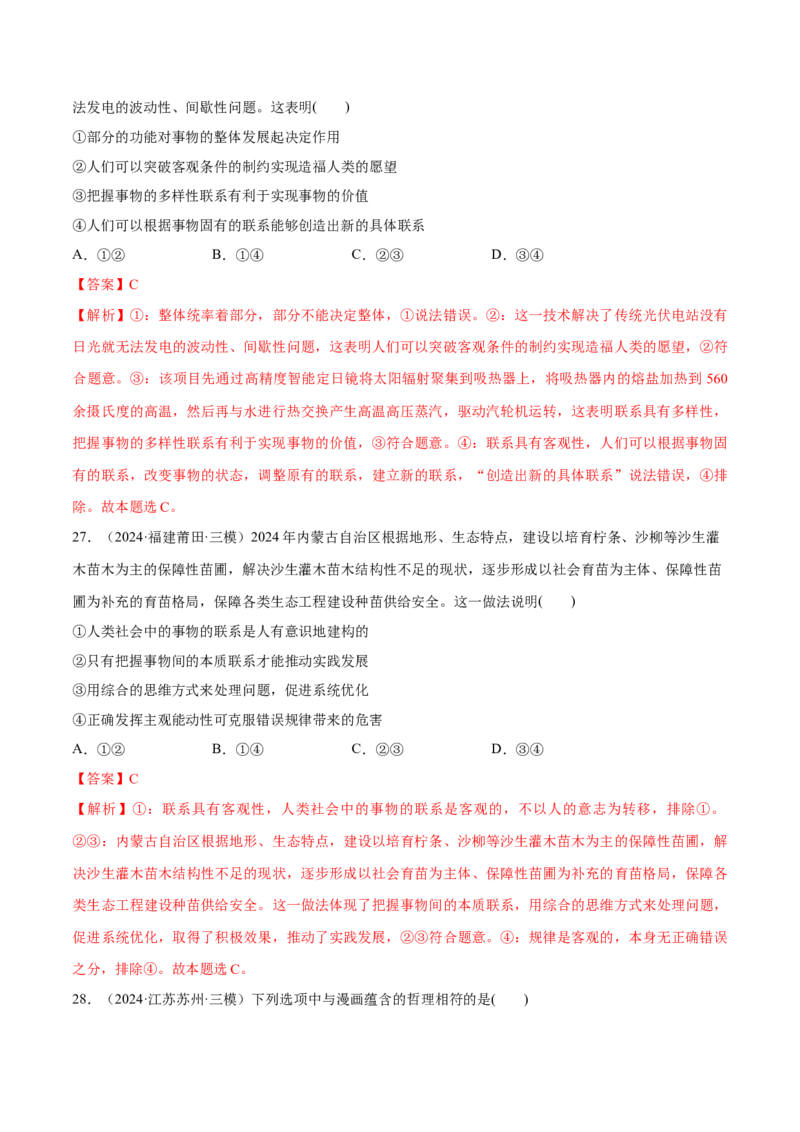 法发电的波动性、间歇性问题。这表明(　　)

①部分的功能对事物的整体发展起决定作用

②人们可以突破客观条件的制约实现造福人类的愿望

③把握事物的多样性联系有利于实现事物的价值

④人们可以根据事物固有的联系能够创造出新的具体联系

A．①②　　B．①④　　C．②③　　D．③④

【答案】C

【解析】①：整体统率着部分，部分不能决定整体，①说法错误。②：这一技术解决了传统光伏电站没有日光就无法发电的波动性、间歇性问题，这表明人们可以突破客观条件的制约实现造福人类的愿望，②符合题意。③：该项目先通过高精度智能定日镜将太阳辐射聚集到吸热器上，将吸热器内的熔盐加热到560余摄氏度的高温，然后再与水进行热交换产生高温高压蒸汽，驱动汽轮机运转，这表明联系具有多样性，把握事物的多样性联系有利于实现事物的价值，③符合题意。④：联系具有客观性，人们可以根据事物固有的联系，改变事物的状态，调整原有的联系，建立新的联系，“创造出新的具体联系”说法错误，④排除。故本题选C。

27．（2024·福建莆田·三模）2024年内蒙古自治区根据地形、生态特点，建设以培育柠条、沙柳等沙生灌木苗木为主的保障性苗圃，解决沙生灌木苗木结构性不足的现状，逐步形成以社会育苗为主体、保障性苗圃为补充的育苗格局，保障各类生态工程建设种苗供给安全。这一做法说明(　　)

①人类社会中的事物的联系是人有意识地建构的

②只有把握事物间的本质联系才能推动实践发展

③用综合的思维方式来处理问题，促进系统优化

④正确发挥主观能动性可克服错误规律带来的危害

A．①②　　B．①④　　C．②③　　D．③④

【答案】C

【解析】①：联系具有客观性，人类社会中的事物的联系是客观的，不以人的意志为转移，排除①。②③：内蒙古自治区根据地形、生态特点，建设以培育柠条、沙柳等沙生灌木苗木为主的保障性苗圃，解决沙生灌木苗木结构性不足的现状，逐步形成以社会育苗为主体、保障性苗圃为补充的育苗格局，保障各类生态工程建设种苗供给安全。这一做法体现了把握事物间的本质联系，用综合的思维方式来处理问题，促进系统优化，取得了积极效果，推动了实践发展，②③符合题意。④：规律是客观的，本身无正确错误之分，排除④。故本题选C。

28．（2024·江苏苏州·三模）下列选项中与漫画蕴含的哲理相符的是(　　)